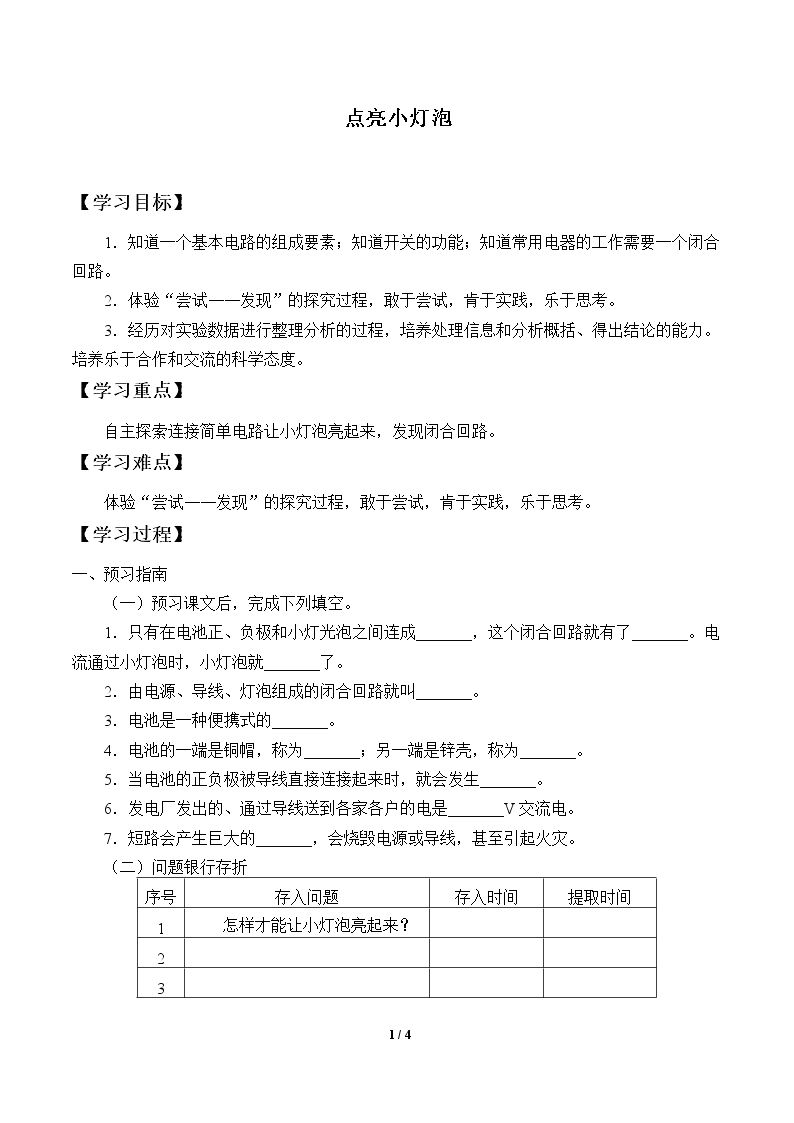 点亮小灯泡

【学习目标】

1.知道一个基本电路的组成要素；知道开关的功能；知道常用电器的工作需要一个闭合回路。

2.体验“尝试——发现”的探究过程，敢于尝试，肯于实践，乐于思考。

3.经历对实验数据进行整理分析的过程，培养处理信息和分析概括、得出结论的能力。培养乐于合作和交流的科学态度。

【学习重点】

自主探索连接简单电路让小灯泡亮起来，发现闭合回路。

【学习难点】

体验“尝试——发现”的探究过程，敢于尝试，肯于实践，乐于思考。

【学习过程】

一、预习指南

（一）预习课文后，完成下列填空。

1.只有在电池正、负极和小灯光泡之间连成____，这个闭合回路就有了____。电流通过小灯泡时，小灯泡就____了。

2.由电源、导线、灯泡组成的闭合回路就叫____。

3.电池是一种便携式的____。

4.电池的一端是铜帽，称为____；另一端是锌壳，称为____。

5.当电池的正负极被导线直接连接起来时，就会发生____。

6.发电厂发出的、通过导线送到各家各户的电是____V交流电。

7.短路会产生巨大的____，会烧毁电源或导线，甚至引起火灾。

（二）问题银行存折

| 序号 | 存入问题 | 存入时间 | 提取时间 |
|---|---|---|---|
| 1 | 怎样才能让小灯泡亮起来？ |  |  |
| 2 |  |  |  |
| 3 |  |  |  |

1 / 4